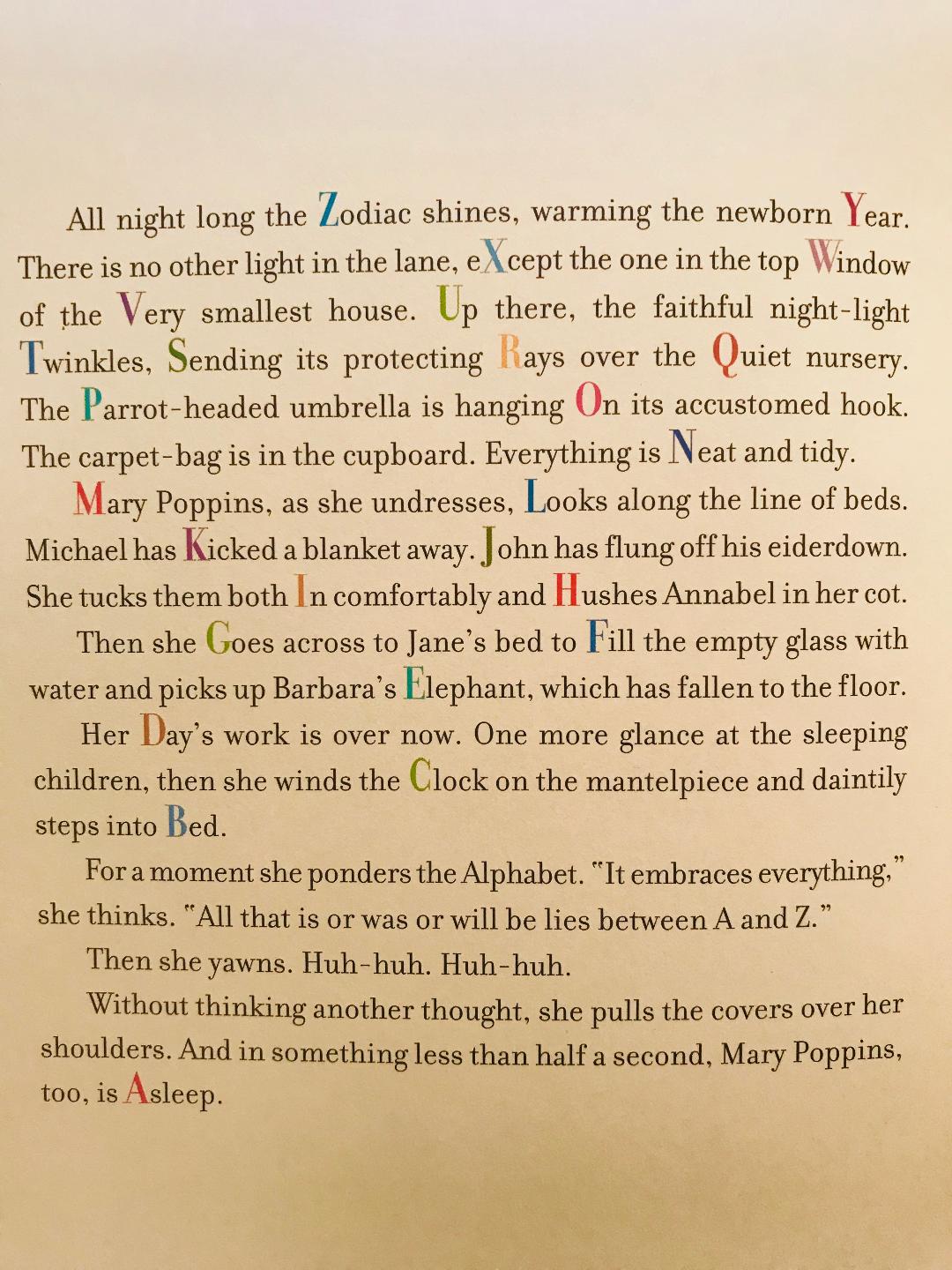 All night long the Zodiac shines, warming the newborn Year. There is no other light in the lane, eXcept the one in the top Window of the Very smallest house. Up there, the faithful night-light Twinkles, Sending its protecting Rays over the Quiet nursery. The Parrot-headed umbrella is hanging On its accustomed hook. The carpet-bag is in the cupboard. Everything is Neat and tidy.

Mary Poppins, as she undresses, Looks along the line of beds. Michael has Kicked a blanket away. John has flung off his eiderdown. She tucks them both In comfortably and Hushes Annabel in her cot.

Then she Goes across to Jane's bed to Fill the empty glass with water and picks up Barbara's Elephant, which has fallen to the floor.

Her Day's work is over now. One more glance at the sleeping children, then she winds the Clock on the mantelpiece and daintily steps into Bed.

For a moment she ponders the Alphabet. "It embraces everything," she thinks. "All that is or was or will be lies between A and Z."

Then she yawns. Huh-huh. Huh-huh.

Without thinking another thought, she pulls the covers over her shoulders. And in something less than half a second, Mary Poppins, too, is Asleep.